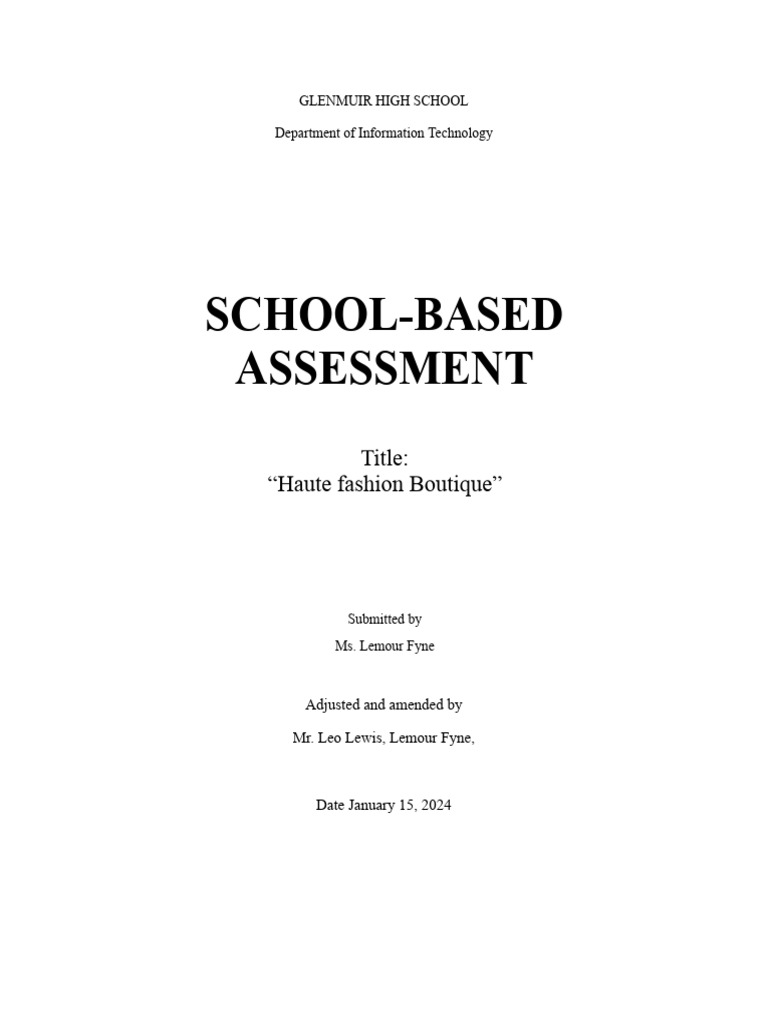 GLENMUIR HIGH SCHOOL

Department of Information Technology

SCHOOL-BASED ASSESSMENT

Title:
“Haute fashion Boutique”

Submitted by

Ms. Lemour Fyne

Adjusted and amended by

Mr. Leo Lewis, Lemour Fyne,

Date January 15, 2024